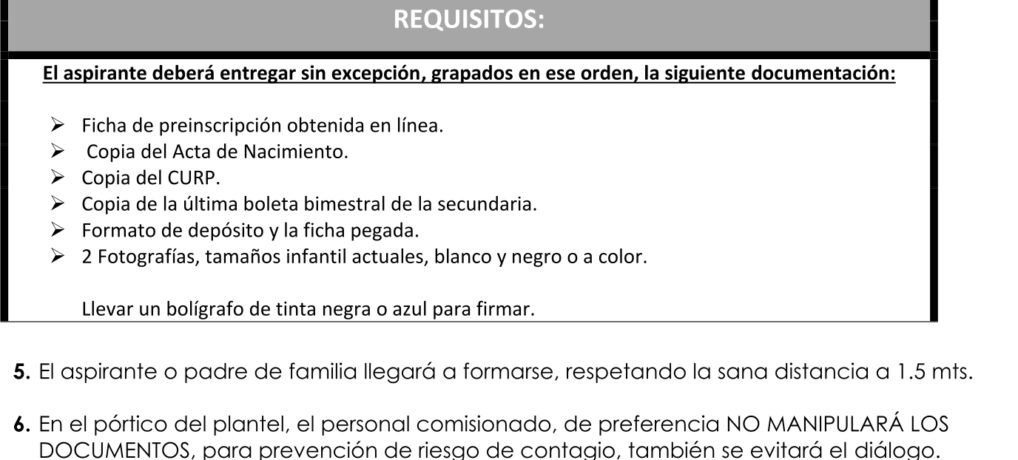 REQUISITOS:

El aspirante deberá entregar sin excepción, grapados en ese orden, la siguiente documentación:

➢ Ficha de preinscripción obtenida en línea.
➢ Copia del Acta de Nacimiento.
➢ Copia del CURP.
➢ Copia de la última boleta bimestral de la secundaria.
➢ Formato de depósito y la ficha pegada.
➢ 2 Fotografías, tamaños infantil actuales, blanco y negro o a color.

Llevar un bolígrafo de tinta negra o azul para firmar.

5. El aspirante o padre de familia llegará a formarse, respetando la sana distancia a 1.5 mts.

6. En el pórtico del plantel, el personal comisionado, de preferencia NO MANIPULARÁ LOS DOCUMENTOS, para prevención de riesgo de contagio, también se evitará el diálogo.